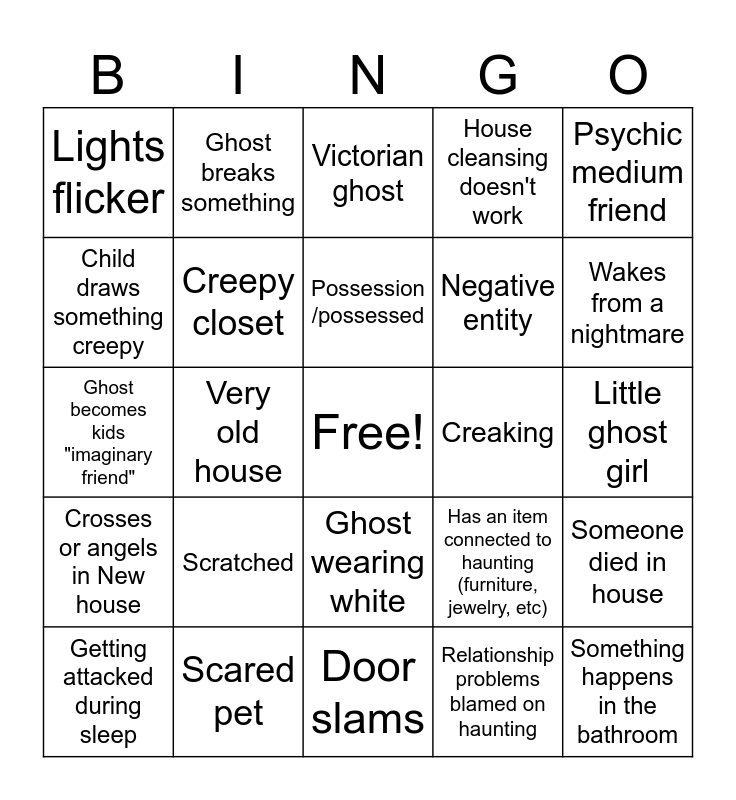 | B | I | N | G | O |
|---|---|---|---|---|
| Lights flicker | Ghost breaks something | Victorian ghost | House cleansing doesn't work | Psychic medium friend |
| Child draws something creepy | Creepy closet | Possession /possessed | Negative entity | Wakes from a nightmare |
| Ghost becomes kids "imaginary friend" | Very old house | Free! | Creaking | Little ghost girl |
| Crosses or angels in New house | Scratched | Ghost wearing white | Has an item connected to haunting (furniture, jewelry, etc) | Someone died in house |
| Getting attacked during sleep | Scared pet | Door slams | Relationship problems blamed on haunting | Something happens in the bathroom |